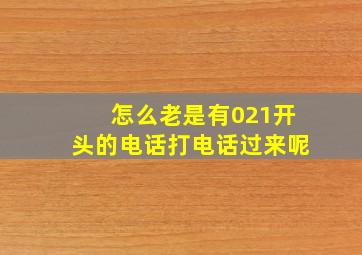 怎么老是有021开头的电话打电话过来呢